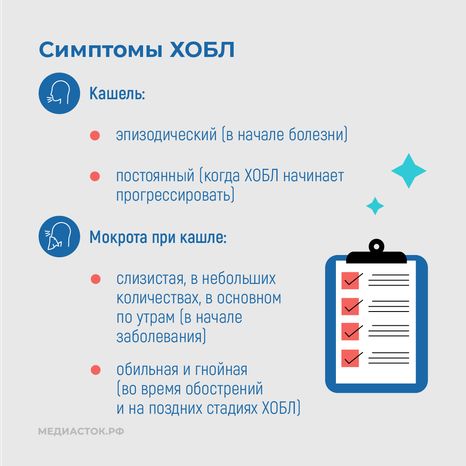 Симптомы ХОБЛ

Кашель:

эпизодический (в начале болезни)

постоянный (когда ХОБЛ начинает прогрессировать)

Мокрота при кашле:

слизистая, в небольших количествах, в основном по утрам (в начале заболевания)

обильная и гнойная (во время обострений и на поздних стадиях ХОБЛ)

МЕДИАСТОК.РФ